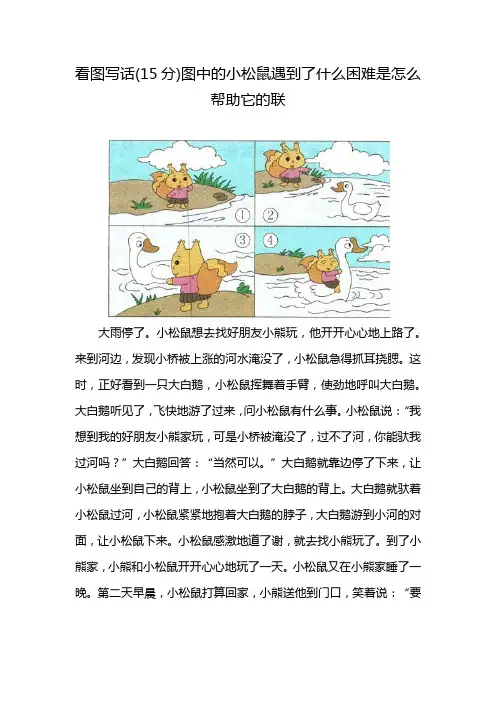 看图写话(15 分)图中的小松鼠遇到了什么困难是怎么帮助它的联

① ② ③ ④

大雨停了。小松鼠想去找好朋友小熊玩，他开开心心地上路了。来到河边，发现小桥被上涨的河水淹没了，小松鼠急得抓耳挠腮。这时，正好看到一只大白鹅，小松鼠挥舞着手臂，使劲地呼叫大白鹅。大白鹅听见了，飞快地游了过来，问小松鼠有什么事。小松鼠说：“我想到我的好朋友小熊家玩，可是小桥被淹没了，过不了河，你能驮我过河吗？”大白鹅回答：“当然可以。”大白鹅就靠边停了下来，让小松鼠坐到自己的背上，小松鼠坐到了大白鹅的背上。大白鹅就驮着小松鼠过河，小松鼠紧紧地抱着大白鹅的脖子，大白鹅游到小河的对面，让小松鼠下来。小松鼠感激地道了谢，就去找小熊玩了。到了小熊家，小熊和小松鼠开开心心地玩了一天。小松鼠又在小熊家睡了一晚。第二天早晨，小松鼠打算回家，小熊送他到门口，笑着说：“要